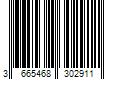 3 665468 302911